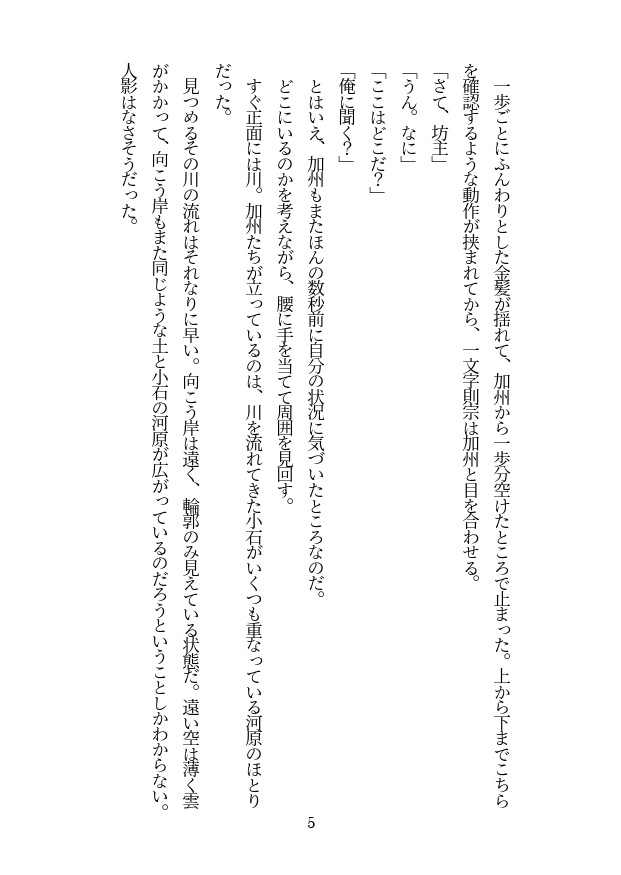 一歩ごとにふんわりとした金髪が揺れて、加州から一歩分空けたところで止まった。上から下までこちらを確認するような動作が挟まれてから、一文字則宗は加州と目を合わせる。

「さて、坊主」

「うん。なに」

「ここはどこだ？」

「俺に聞く？」

とはいえ、加州もまたほんの数秒前に自分の状況に気づいたところなのだ。

どこにいるのかを考えながら、腰に手を当てて周囲を見回す。

すぐ正面には川。加州たちが立っているのは、川を流れてきた小石がいくつも重なっている河原のほとりだった。

見つめるその川の流れはそれなりに早い。向こう岸は遠く、輪郭のみ見えている状態だ。遠い空は薄く雲がかかって、向こう岸もまた同じような土と小石の河原が広がっているのだろうということしかわからない。人影はなさそうだった。

5